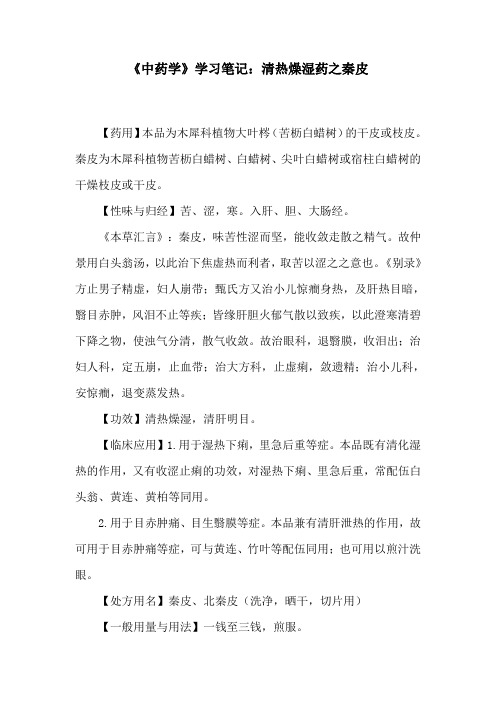 《中药学》学习笔记：清热燥湿药之秦皮

【药用】本品为木犀科植物大叶梣（苦枥白蜡树）的干皮或枝皮。秦皮为木犀科植物苦枥白蜡树、白蜡树、尖叶白蜡树或宿柱白蜡树的干燥枝皮或干皮。

【性味与归经】苦、涩，寒。入肝、胆、大肠经。

《本草汇言》：秦皮，味苦性涩而坚，能收敛走散之精气。故仲景用白头翁汤，以此治下焦虚热而利者，取苦以涩之之意也。《别录》方止男子精虚，妇人崩带；甄氏方又治小儿惊痫身热，及肝热目暗，翳目赤肿，风泪不止等疾；皆缘肝胆火郁气散以致疾，以此澄寒清碧下降之物，使浊气分清，散气收敛。故治眼科，退翳膜，收泪出；治妇人科，定五崩，止血带；治大方科，止虚痢，敛遗精；治小儿科，安惊痫，退变蒸发热。

【功效】清热燥湿，清肝明目。

【临床应用】1.用于湿热下痢，里急后重等症。本品既有清化湿热的作用，又有收涩止痢的功效，对湿热下痢、里急后重，常配伍白头翁、黄连、黄柏等同用。

2.用于目赤肿痛、目生翳膜等症。本品兼有清肝泄热的作用，故可用于目赤肿痛等症，可与黄连、竹叶等配伍同用；也可用以煎汁洗眼。

【处方用名】秦皮、北秦皮（洗净，晒干，切片用）

【一般用量与用法】一钱至三钱，煎服。